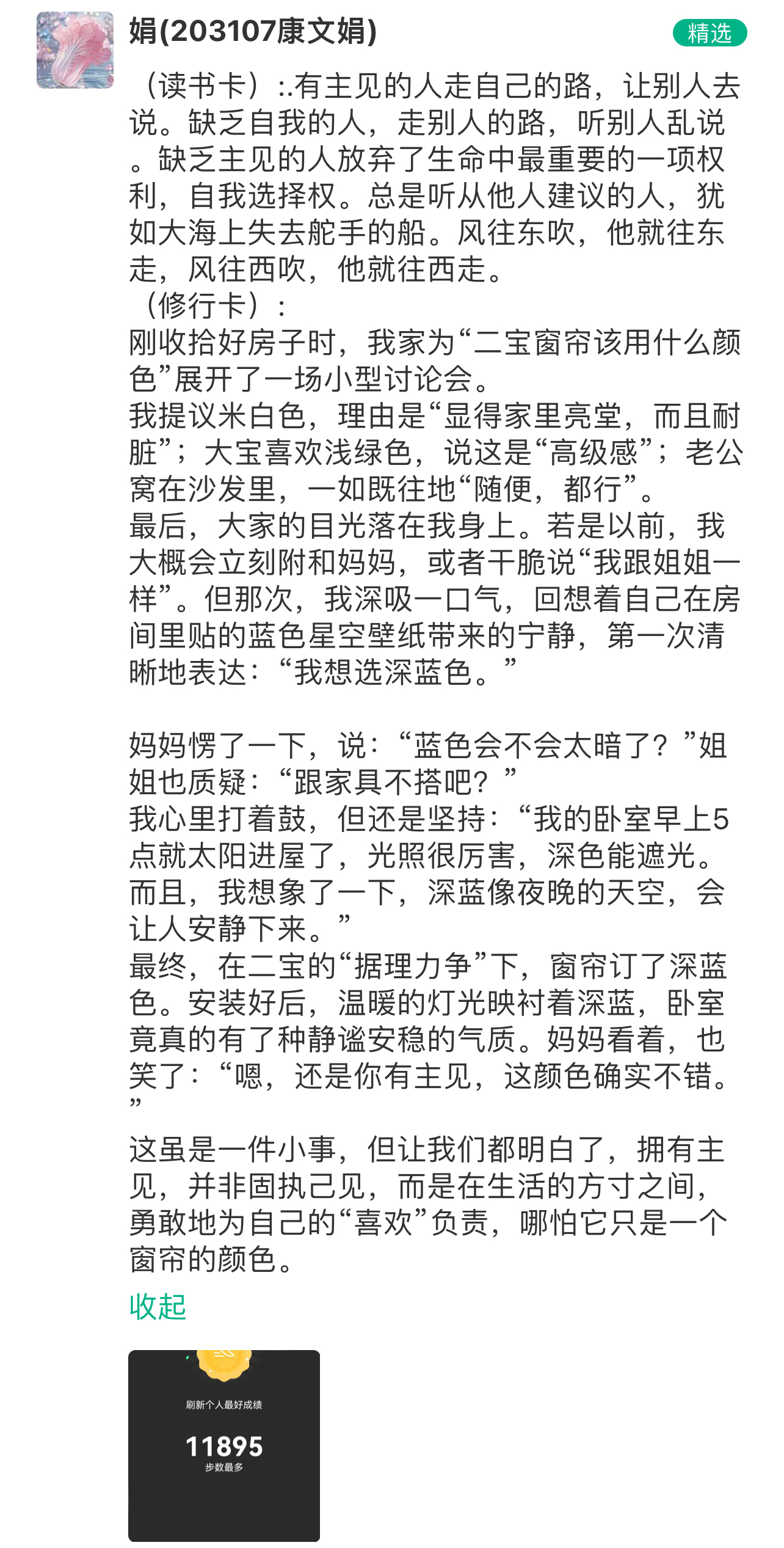 娟(203107康文娟)

精选

（读书卡）:.有主见的人走自己的路，让别人去说。缺乏自我的人，走别人的路，听别人乱说。缺乏主见的人放弃了生命中最重要的一项权利，自我选择权。总是听从他人建议的人，犹如大海上失去舵手的船。风往东吹，他就往东走，风往西吹，他就往西走。
（修行卡）：
刚收拾好房子时，我家为“二宝窗帘该用什么颜色”展开了一场小型讨论会。
我提议米白色，理由是“显得家里亮堂，而且耐脏”；大宝喜欢浅绿色，说这是“高级感”；老公窝在沙发里，一如既往地“随便，都行”。
最后，大家的目光落在我身上。若是以前，我大概会立刻附和妈妈，或者干脆说“我跟姐姐一样”。但那次，我深吸一口气，回想着自己在房间里贴的蓝色星空壁纸带来的宁静，第一次清晰地表达：“我想选深蓝色。”

妈妈愣了一下，说：“蓝色会不会太暗了？”姐姐也质疑：“跟家具不搭吧？”
我心里打着鼓，但还是坚持：“我的卧室早上5点就太阳进屋了，光照很厉害，深色能遮光。而且，我想象了一下，深蓝像夜晚的天空，会让人安静下来。”
最终，在二宝的“据理力争”下，窗帘订了深蓝色。安装好后，温暖的灯光映衬着深蓝，卧室竟真的有了种静谧安稳的气质。妈妈看着，也笑了：“嗯，还是你有主见，这颜色确实不错。”
这虽是一件小事，但让我们都明白了，拥有主见，并非固执己见，而是在生活的方寸之间，勇敢地为自己的“喜欢”负责，哪怕它只是一个窗帘的颜色。

收起

刷新个人最好成绩
11895
步数最多